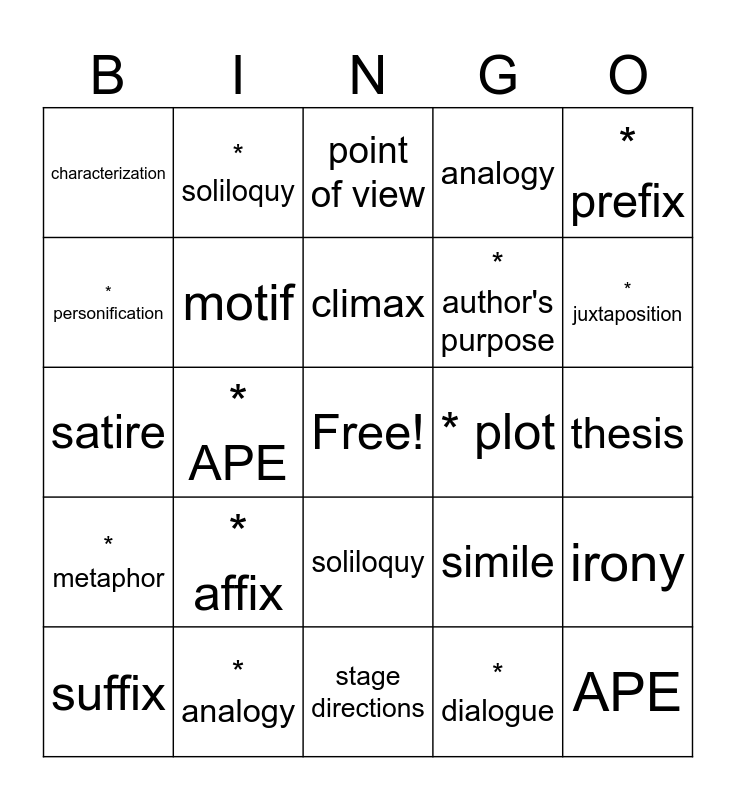 | B | I | N | G | O |
|---|---|---|---|---|
| characterization | * soliloquy | point of view | analogy | * prefix |
| * personification | motif | climax | * author's purpose | * juxtaposition |
| satire | * APE | Free! | * plot | thesis |
| * metaphor | * affix | soliloquy | simile | irony |
| suffix | * analogy | stage directions | * dialogue | APE |